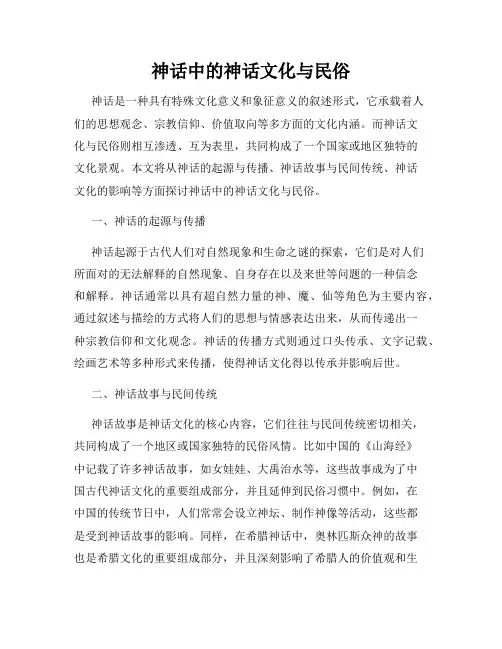 神话中的神话文化与民俗

神话是一种具有特殊文化意义和象征意义的叙述形式，它承载着人们的思想观念、宗教信仰、价值取向等多方面的文化内涵。而神话文化与民俗则相互渗透、互为表里，共同构成了一个国家或地区独特的文化景观。本文将从神话的起源与传播、神话故事与民间传统、神话文化的影响等方面探讨神话中的神话文化与民俗。

一、神话的起源与传播

神话起源于古代人们对自然现象和生命之谜的探索，它们是对人们所面对的无法解释的自然现象、自身存在以及来世等问题的一种信念和解释。神话通常以具有超自然力量的神、魔、仙等角色为主要内容，通过叙述与描绘的方式将人们的思想与情感表达出来，从而传递出一种宗教信仰和文化观念。神话的传播方式则通过口头传承、文字记载、绘画艺术等多种形式来传播，使得神话文化得以传承并影响后世。

二、神话故事与民间传统

神话故事是神话文化的核心内容，它们往往与民间传统密切相关，共同构成了一个地区或国家独特的民俗风情。比如中国的《山海经》中记载了许多神话故事，如女娃娃、大禹治水等，这些故事成为了中国古代神话文化的重要组成部分，并且延伸到民俗习惯中。例如，在中国的传统节日中，人们常常会设立神坛、制作神像等活动，这些都是受到神话故事的影响。同样，在希腊神话中，奥林匹斯众神的故事也是希腊文化的重要组成部分，并且深刻影响了希腊人的价值观和生